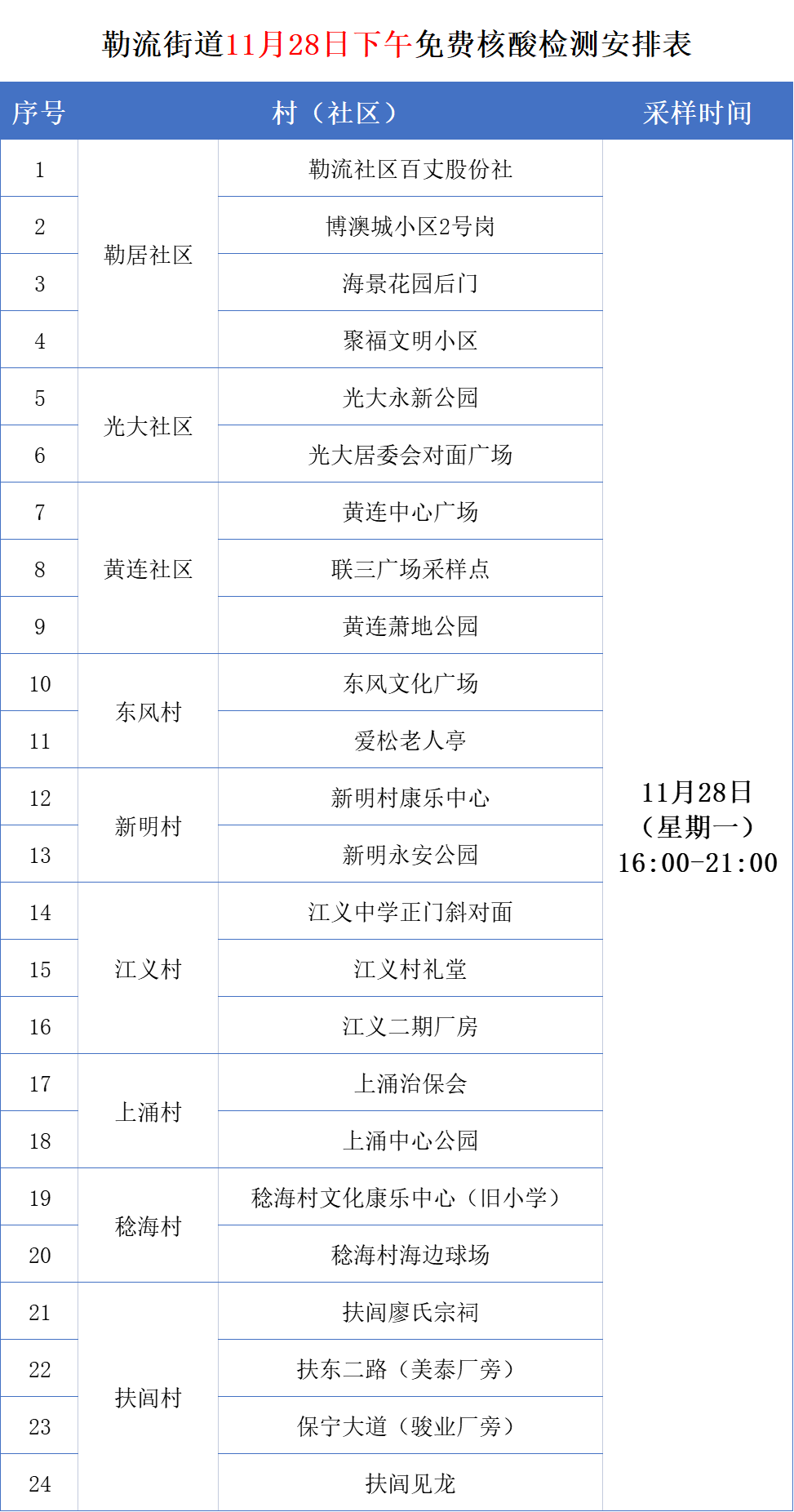 勒流街道11月28日下午免费核酸检测安排表

| 序号 | 村（社区） |  | 采样时间 |
|---|---|---|---|
| 1 | 勒居社区 | 勒流社区百丈股份社 | 11月28日（星期一）16:00-21:00 |
| 2 |  | 博澳城小区2号岗 |  |
| 3 |  | 海景花园后门 |  |
| 4 |  | 聚福文明小区 |  |
| 5 | 光大社区 | 光大永新公园 |  |
| 6 |  | 光大居委会对面广场 |  |
| 7 | 黄连社区 | 黄连中心广场 |  |
| 8 |  | 联三广场采样点 |  |
| 9 |  | 黄连萧地公园 |  |
| 10 | 东风村 | 东风文化广场 |  |
| 11 |  | 爱松老人亭 |  |
| 12 | 新明村 | 新明村康乐中心 |  |
| 13 |  | 新明永安公园 |  |
| 14 | 江义村 | 江义中学正门斜对面 |  |
| 15 |  | 江义村礼堂 |  |
| 16 |  | 江义二期厂房 |  |
| 17 | 上涌村 | 上涌治保会 |  |
| 18 |  | 上涌中心公园 |  |
| 19 | 稔海村 | 稔海村文化康乐中心（旧小学） |  |
| 20 |  | 稔海村海边球场 |  |
| 21 | 扶闾村 | 扶闾廖氏宗祠 |  |
| 22 |  | 扶东二路（美泰厂旁） |  |
| 23 |  | 保宁大道（骏业厂旁） |  |
| 24 |  | 扶闾见龙 |  |